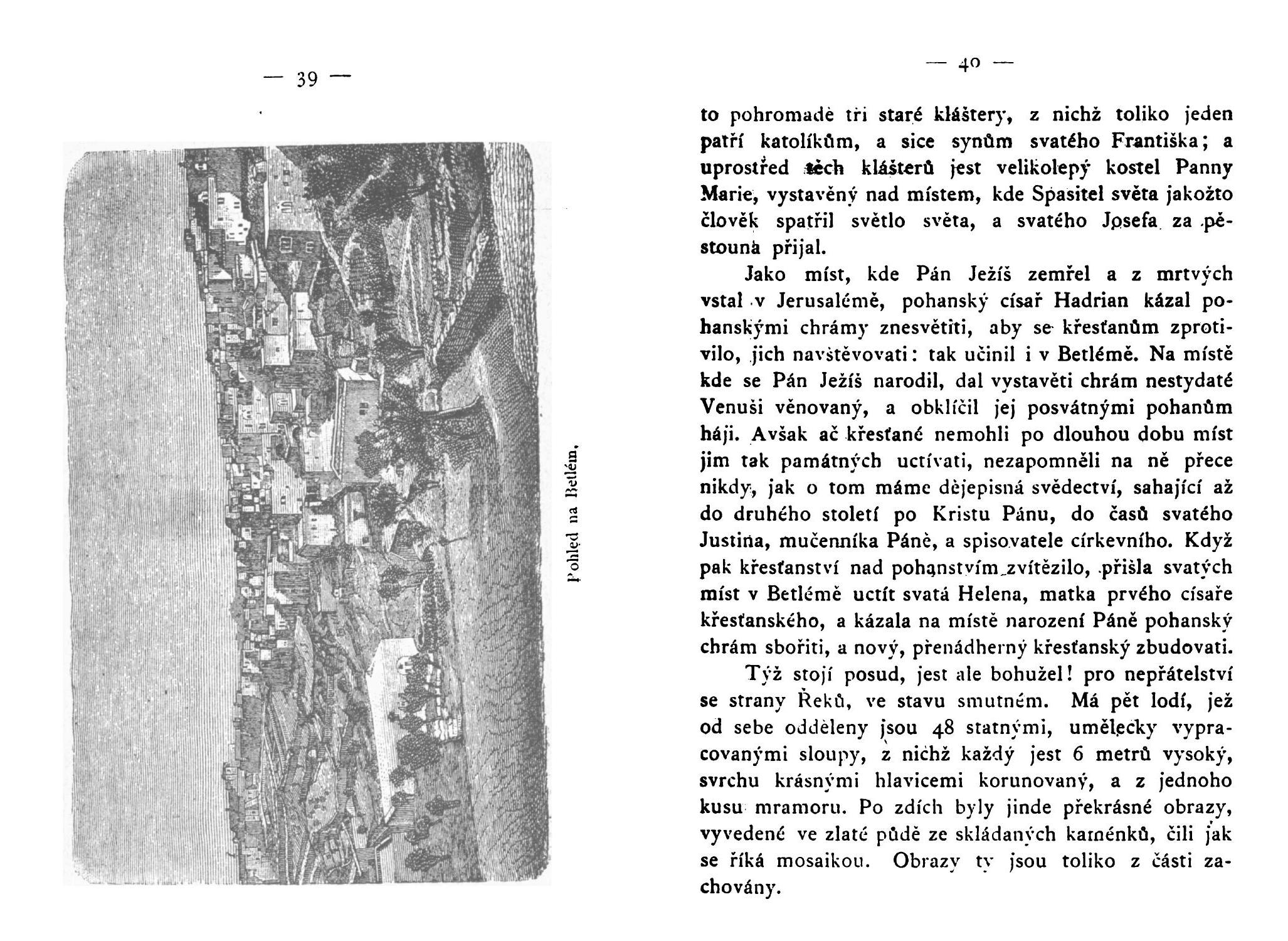 — 39 —

Pohled na Betlém.

— 40 —

to pohromadě tři staré kláštery, z nichž toliko jeden patří katolíkům, a sice synům svatého Františka; a uprostřed těch klášterů jest velikolepý kostel Panny Marie, vystavěný nad místem, kde Spasitel světa jakožto člověk spatřil světlo světa, a svatého Josefa za pěstouna přijal.

Jako míst, kde Pán Ježíš zemřel a z mrtvých vstal v Jerusalémě, pohanský císař Hadrian kázal pohanskými chrámy znesvětiti, aby se křesťanům zprotivilo, jich navštěvovati: tak učinil i v Betlémě. Na místě kde se Pán Ježíš narodil, dal vystavěti chrám nestydaté Venuši věnovaný, a obklíčil jej posvátnými pohanům háji. Avšak ač křesťané nemohli po dlouhou dobu míst jim tak památných uctívati, nezapomněli na ně přece nikdy, jak o tom máme dějepisná svědectví, sahající až do druhého století po Kristu Pánu, do časů svatého Justina, mučenníka Páně, a spisovatele církevního. Když pak křesťanství nad pohanstvím zvítězilo, přišla svatých míst v Betlémě uctít svatá Helena, matka prvého císaře křesťanského, a kázala na místě narození Páně pohanský chrám sbořiti, a nový, přenádherný křesťanský zbudovati.

Týž stojí posud, jest ale bohužel! pro nepřátelství se strany Řeků, ve stavu smutném. Má pět lodí, jež od sebe odděleny jsou 48 statnými, umělecky vypracovanými sloupy, z nichž každý jest 6 metrů vysoký, svrchu krásnými hlavicemi korunovaný, a z jednoho kusu mramoru. Po zdích byly jinde překrásné obrazy, vyvedené ve zlaté půdě ze skládaných kaménků, čili jak se říká mosaikou. Obrazy ty jsou toliko z části zachovány.